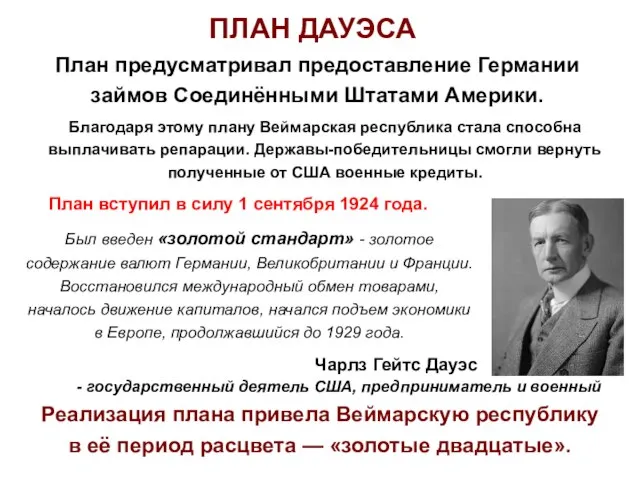 ПЛАН ДАУЭСА

План предусматривал предоставление Германии займов Соединёнными Штатами Америки.

Благодаря этому плану Веймарская республика стала способна выплачивать репарации. Державы-победительницы смогли вернуть полученные от США военные кредиты.

План вступил в силу 1 сентября 1924 года.

Был введен «золотой стандарт» - золотое содержание валют Германии, Великобритании и Франции. Восстановился международный обмен товарами, началось движение капиталов, начался подъем экономики в Европе, продолжавшийся до 1929 года.

Чарлз Гейтс Дауэс
- государственный деятель США, предприниматель и военный

Реализация плана привела Веймарскую республику в её период расцвета — «золотые двадцатые».